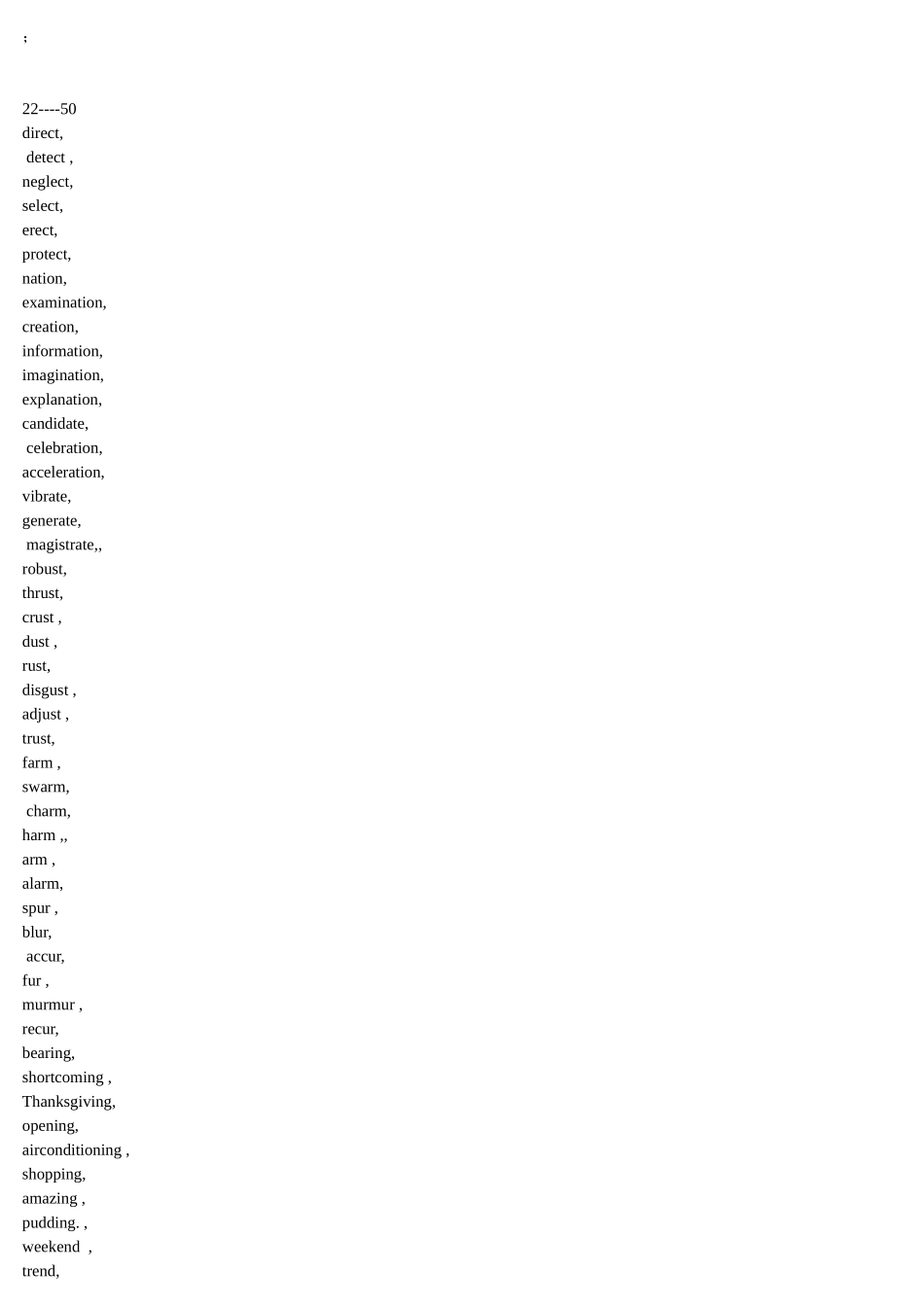 ;

22----50
direct,
detect ,
neglect,
select,
erect,
protect,
nation,
examination,
creation,
information,
imagination,
explanation,
candidate,
celebration,
acceleration,
vibrate,
generate,
magistrate,,
robust,
thrust,
crust ,
dust ,
rust,
disgust ,
adjust ,
trust,
farm ,
swarm,
charm,
harm ,,
arm ,
alarm,
spur ,
blur,
accur,
fur ,
murmur ,
recur,
bearing,
shortcoming ,
Thanksgiving,
opening,
airconditioning ,
shopping,
amazing ,
pudding. ,
weekend ,
trend,